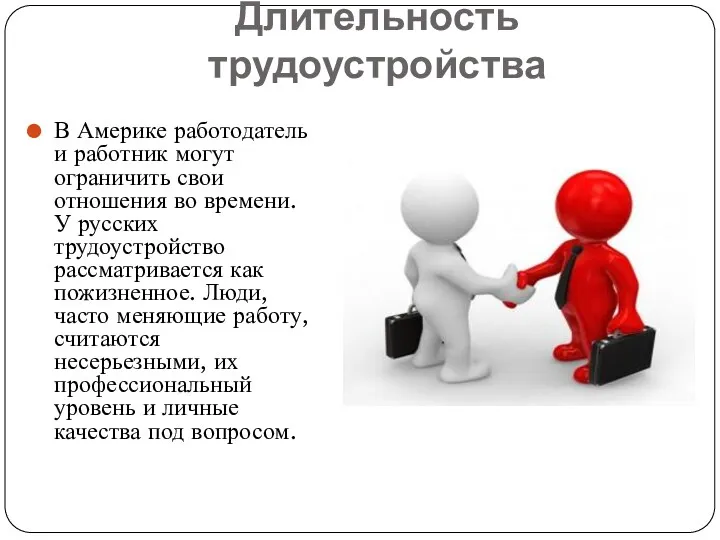 Длительность трудоустройства

В Америке работодатель и работник могут ограничить свои отношения во времени. У русских трудоустройство рассматривается как пожизненное. Люди, часто меняющие работу, считаются несерьезными, их профессиональный уровень и личные качества под вопросом.